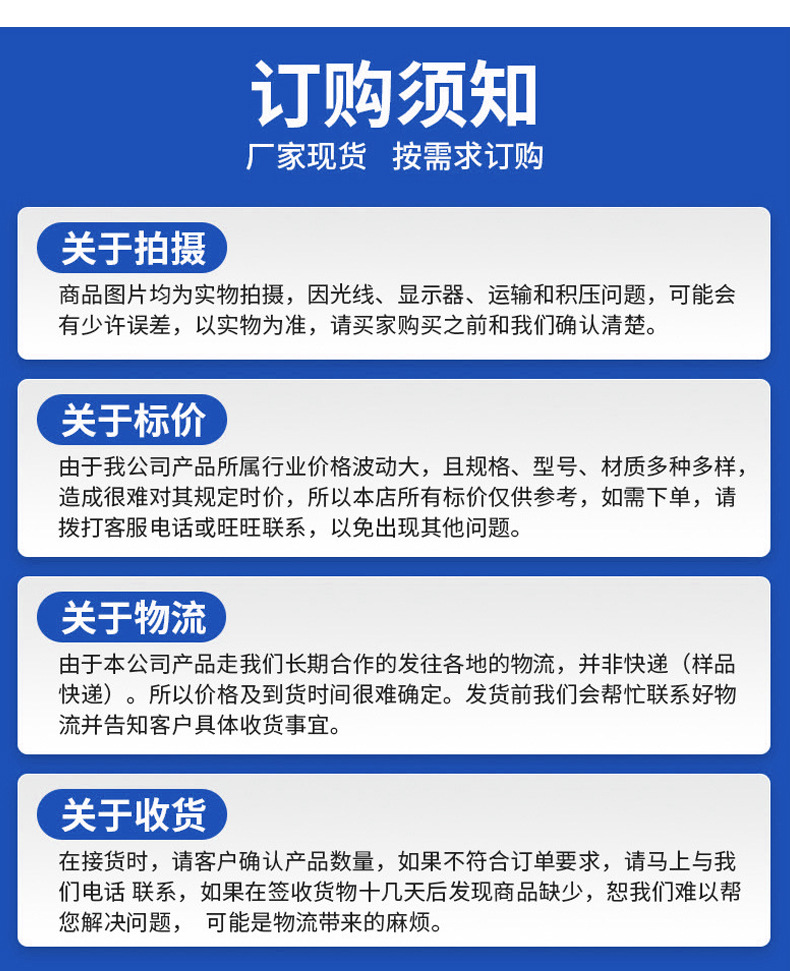 订购须知

厂家现货  按需求订购

关于拍摄

商品图片均为实物拍摄，因光线、显示器、运输和积压问题，可能会有少许误差，以实物为准，请买家购买之前和我们确认清楚。

关于标价

由于我公司产品所属行业价格波动大，且规格、型号、材质多种多样，造成很难对其规定时价，所以本店所有标价仅供参考，如需下单，请拨打客服电话或旺旺联系，以免出现其他问题。

关于物流

由于本公司产品走我们长期合作的发往各地的物流，并非快递（样品快递）。所以价格及到货时间很难确定。发货前我们会帮忙联系好物流并告知客户具体收货事宜。

关于收货

在接货时，请客户确认产品数量，如果不符合订单要求，请马上与我们电话 联系，如果在签收货物十几天后发现商品缺少，恕我们难以帮您解决问题， 可能是物流带来的麻烦。